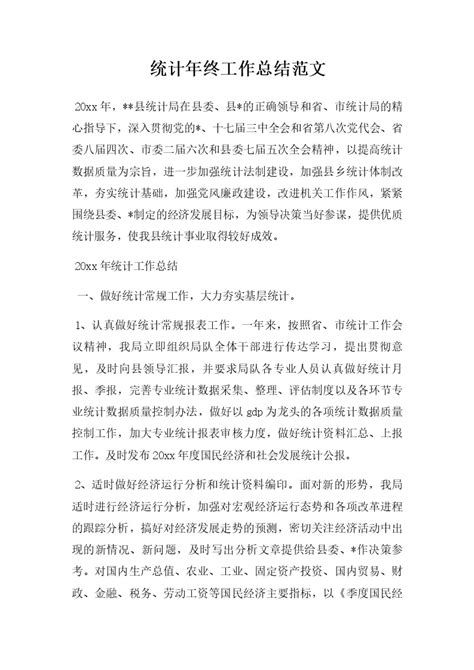 统计年终工作总结范文

20xx年，**县统计局在县委、县*的正确领导和省、市统计局的精心指导下，深入贯彻党的*、十七届三中全会和省第八次党代会、省委八届四次、市委二届六次和县委七届五次全会精神，以提高统计数据质量为宗旨，进一步加强统计法制建设，加强县乡统计体制改革，夯实统计基础，加强党风廉政建设，改进机关工作作风，紧紧围绕县委、*制定的经济发展目标，为领导决策当好参谋，提供优质统计服务，使我县统计事业取得较好成效。

20xx年统计工作总结

一、做好统计常规工作，大力夯实基层统计。

1、认真做好统计常规报表工作。一年来，按照省、市统计工作会议精神，我局立即组织局队全体干部进行传达学习，提出贯彻意见，及时向县领导汇报，并要求局队各专业人员认真做好统计月报、季报，完善专业统计数据采集、整理、评估制度以及各环节专业统计数据质量控制办法，做好以gdp为龙头的各项统计数据质量控制工作，加大专业统计报表审核力度，做好统计资料汇总、上报工作。及时发布20xx年度国民经济和社会发展统计公报。

2、适时做好经济运行分析和统计资料编印。面对新的形势，我局适时进行经济运行分析，加强对宏观经济运行态势和各项改革进程的跟踪分析，搞好对经济发展走势的预测，密切关注经济活动中出现的新情况、新问题，及时写出分析文章提供给县委、*作决策参考。对国内生产总值、农业、工业、固定资产投资、国内贸易、财政、金融、税务、劳动工资等国民经济主要指标，以《季度国民经